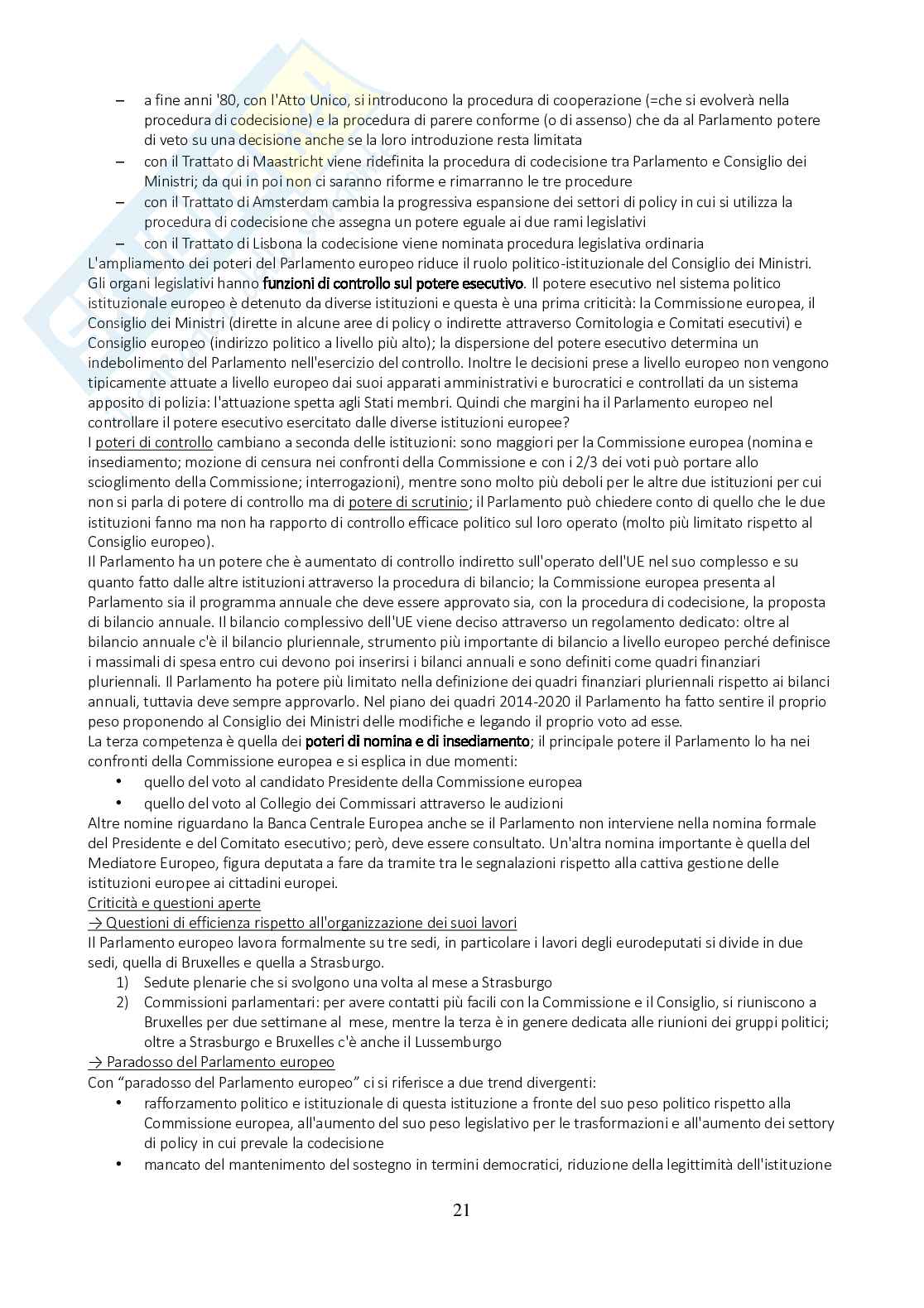 – a fine anni '80, con l'Atto Unico, si introducono la procedura di cooperazione (=che si evolverà nella procedura di codecisione) e la procedura di parere conforme (o di assenso) che da al Parlamento potere di veto su una decisione anche se la loro introduzione resta limitata
– con il Trattato di Maastricht viene ridefinita la procedura di codecisione tra Parlamento e Consiglio dei Ministri; da qui in poi non ci saranno riforme e rimarranno le tre procedure
– con il Trattato di Amsterdam cambia la progressiva espansione dei settori di policy in cui si utilizza la procedura di codecisione che assegna un potere eguale ai due rami legislativi
– con il Trattato di Lisbona la codecisione viene nominata procedura legislativa ordinaria
L'ampliamento dei poteri del Parlamento europeo riduce il ruolo politico-istituzionale del Consiglio dei Ministri.
Gli organi legislativi hanno funzioni di controllo sul potere esecutivo. Il potere esecutivo nel sistema politico istituzionale europeo è detenuto da diverse istituzioni e questa è una prima criticità: la Commissione europea, il Consiglio dei Ministri (dirette in alcune aree di policy o indirette attraverso Comitologia e Comitati esecutivi) e Consiglio europeo (indirizzo politico a livello più alto); la dispersione del potere esecutivo determina un indebolimento del Parlamento nell'esercizio del controllo. Inoltre le decisioni prese a livello europeo non vengono tipicamente attuate a livello europeo dai suoi apparati amministrativi e burocratici e controllati da un sistema apposito di polizia: l'attuazione spetta agli Stati membri. Quindi che margini ha il Parlamento europeo nel controllare il potere esecutivo esercitato dalle diverse istituzioni europee?
I poteri di controllo cambiano a seconda delle istituzioni: sono maggiori per la Commissione europea (nomina e insediamento; mozione di censura nei confronti della Commissione e con i 2/3 dei voti può portare allo scioglimento della Commissione; interrogazioni), mentre sono molto più deboli per le altre due istituzioni per cui non si parla di potere di controllo ma di potere di scrutinio; il Parlamento può chiedere conto di quello che le due istituzioni fanno ma non ha rapporto di controllo efficace politico sul loro operato (molto più limitato rispetto al Consiglio europeo).
Il Parlamento ha un potere che è aumentato di controllo indiretto sull'operato dell'UE nel suo complesso e su quanto fatto dalle altre istituzioni attraverso la procedura di bilancio; la Commissione europea presenta al Parlamento sia il programma annuale che deve essere approvato sia, con la procedura di codecisione, la proposta di bilancio annuale. Il bilancio complessivo dell'UE viene deciso attraverso un regolamento dedicato: oltre al bilancio annuale c'è il bilancio pluriennale, strumento più importante di bilancio a livello europeo perché definisce i massimali di spesa entro cui devono poi inserirsi i bilanci annuali e sono definiti come quadri finanziari pluriennali. Il Parlamento ha potere più limitato nella definizione dei quadri finanziari pluriennali rispetto ai bilanci annuali, tuttavia deve sempre approvarlo. Nel piano dei quadri 2014-2020 il Parlamento ha fatto sentire il proprio peso proponendo al Consiglio dei Ministri delle modifiche e legando il proprio voto ad esse.
La terza competenza è quella dei poteri di nomina e di insediamento; il principale potere il Parlamento lo ha nei confronti della Commissione europea e si esplica in due momenti:
• quello del voto al candidato Presidente della Commissione europea
• quello del voto al Collegio dei Commissari attraverso le audizioni
Altre nomine riguardano la Banca Centrale Europea anche se il Parlamento non interviene nella nomina formale del Presidente e del Comitato esecutivo; però, deve essere consultato. Un'altra nomina importante è quella del Mediatore Europeo, figura deputata a fare da tramite tra le segnalazioni rispetto alla cattiva gestione delle istituzioni europee ai cittadini europei.
Criticità e questioni aperte
→ Questioni di efficienza rispetto all'organizzazione dei suoi lavori
Il Parlamento europeo lavora formalmente su tre sedi, in particolare i lavori degli eurodeputati si divide in due sedi, quella di Bruxelles e quella a Strasburgo.
1) Sedute plenarie che si svolgono una volta al mese a Strasburgo
2) Commissioni parlamentari: per avere contatti più facili con la Commissione e il Consiglio, si riuniscono a Bruxelles per due settimane al mese, mentre la terza è in genere dedicata alle riunioni dei gruppi politici; oltre a Strasburgo e Bruxelles c'è anche il Lussemburgo
→ Paradosso del Parlamento europeo
Con "paradosso del Parlamento europeo" ci si riferisce a due trend divergenti:
• rafforzamento politico e istituzionale di questa istituzione a fronte del suo peso politico rispetto alla Commissione europea, all'aumento del suo peso legislativo per le trasformazioni e all'aumento dei settory di policy in cui prevale la codecisione
• mancato del mantenimento del sostegno in termini democratici, riduzione della legittimità dell'istituzione

21